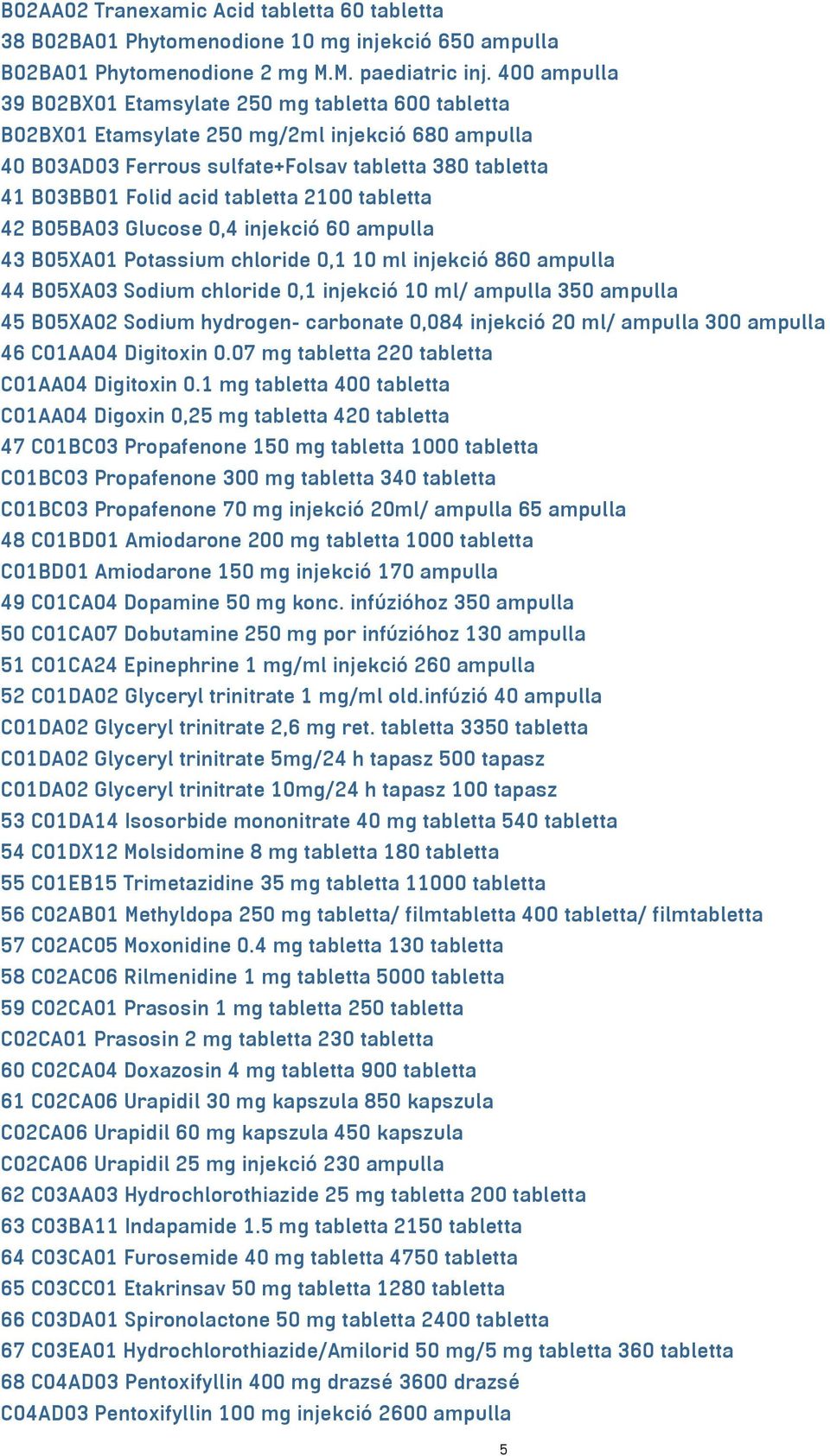 B02AA02 Tranexamic Acid tabletta 60 tabletta
38 B02BA01 Phytomenodione 10 mg injekció 650 ampulla
B02BA01 Phytomenodione 2 mg M.M. paediatric inj. 400 ampulla
39 B02BX01 Etamsylate 250 mg tabletta 600 tabletta
B02BX01 Etamsylate 250 mg/2ml injekció 680 ampulla
40 B03AD03 Ferrous sulfate+Folsav tabletta 380 tabletta
41 B03BB01 Folid acid tabletta 2100 tabletta
42 B05BA03 Glucose 0,4 injekció 60 ampulla
43 B05XA01 Potassium chloride 0,1 10 ml injekció 860 ampulla
44 B05XA03 Sodium chloride 0,1 injekció 10 ml/ ampulla 350 ampulla
45 B05XA02 Sodium hydrogen- carbonate 0,084 injekció 20 ml/ ampulla 300 ampulla
46 C01AA04 Digitoxin 0.07 mg tabletta 220 tabletta
C01AA04 Digitoxin 0.1 mg tabletta 400 tabletta
C01AA04 Digoxin 0,25 mg tabletta 420 tabletta
47 C01BC03 Propafenone 150 mg tabletta 1000 tabletta
C01BC03 Propafenone 300 mg tabletta 340 tabletta
C01BC03 Propafenone 70 mg injekció 20ml/ ampulla 65 ampulla
48 C01BD01 Amiodarone 200 mg tabletta 1000 tabletta
C01BD01 Amiodarone 150 mg injekció 170 ampulla
49 C01CA04 Dopamine 50 mg konc. infúzióhoz 350 ampulla
50 C01CA07 Dobutamine 250 mg por infúzióhoz 130 ampulla
51 C01CA24 Epinephrine 1 mg/ml injekció 260 ampulla
52 C01DA02 Glyceryl trinitrate 1 mg/ml old.infúzió 40 ampulla
C01DA02 Glyceryl trinitrate 2,6 mg ret. tabletta 3350 tabletta
C01DA02 Glyceryl trinitrate 5mg/24 h tapasz 500 tapasz
C01DA02 Glyceryl trinitrate 10mg/24 h tapasz 100 tapasz
53 C01DA14 Isosorbide mononitrate 40 mg tabletta 540 tabletta
54 C01DX12 Molsidomine 8 mg tabletta 180 tabletta
55 C01EB15 Trimetazidine 35 mg tabletta 11000 tabletta
56 C02AB01 Methyldopa 250 mg tabletta/ filmtabletta 400 tabletta/ filmtabletta
57 C02AC05 Moxonidine 0.4 mg tabletta 130 tabletta
58 C02AC06 Rilmenidine 1 mg tabletta 5000 tabletta
59 C02CA01 Prasosin 1 mg tabletta 250 tabletta
C02CA01 Prasosin 2 mg tabletta 230 tabletta
60 C02CA04 Doxazosin 4 mg tabletta 900 tabletta
61 C02CA06 Urapidil 30 mg kapszula 850 kapszula
C02CA06 Urapidil 60 mg kapszula 450 kapszula
C02CA06 Urapidil 25 mg injekció 230 ampulla
62 C03AA03 Hydrochlorothiazide 25 mg tabletta 200 tabletta
63 C03BA11 Indapamide 1.5 mg tabletta 2150 tabletta
64 C03CA01 Furosemide 40 mg tabletta 4750 tabletta
65 C03CC01 Etakrinsav 50 mg tabletta 1280 tabletta
66 C03DA01 Spironolactone 50 mg tabletta 2400 tabletta
67 C03EA01 Hydrochlorothiazide/Amilorid 50 mg/5 mg tabletta 360 tabletta
68 C04AD03 Pentoxifyllin 400 mg drazsé 3600 drazsé
C04AD03 Pentoxifyllin 100 mg injekció 2600 ampulla

5